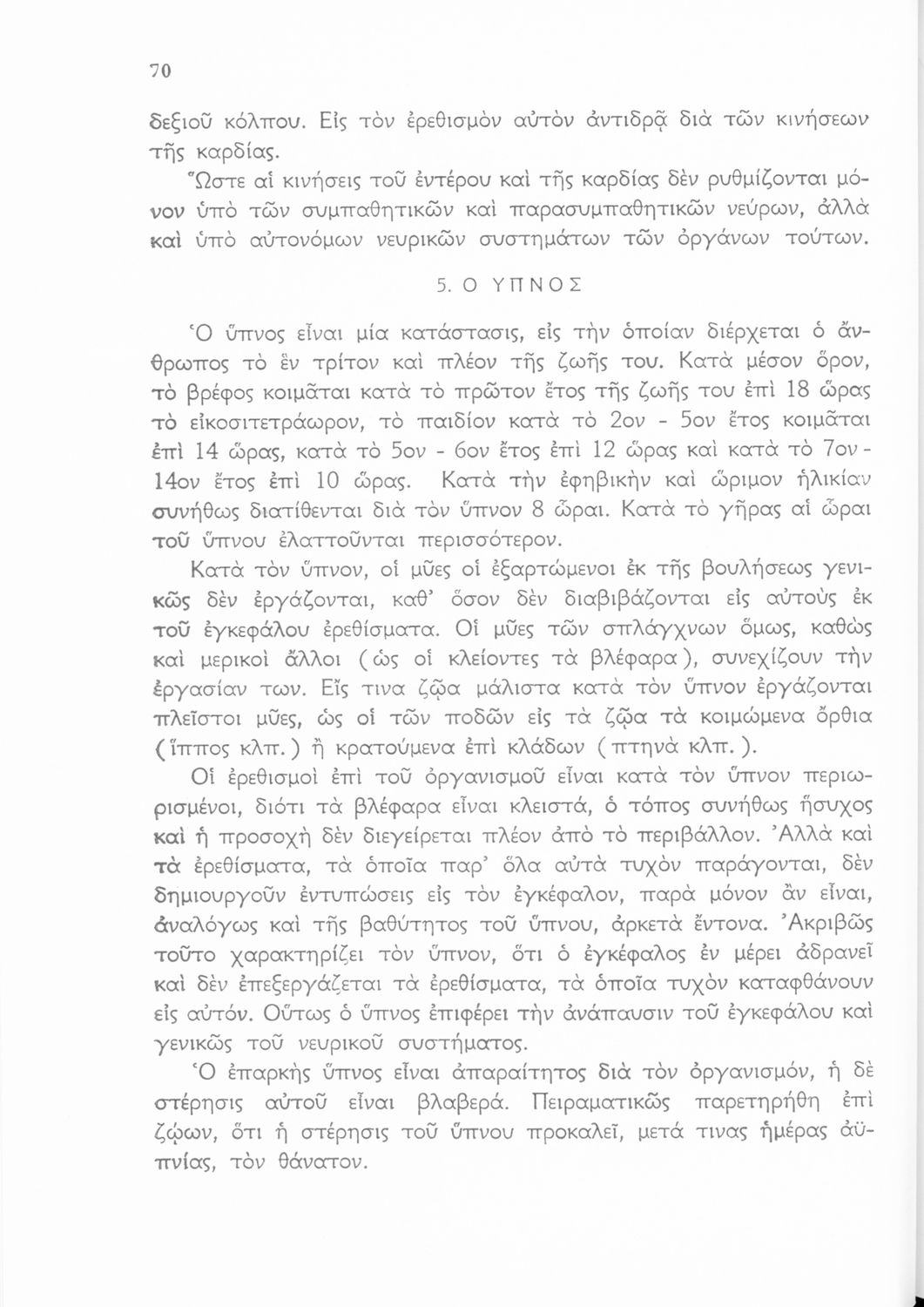 70

δεξιοῦ κόλπου. Εἰς τὸν ἐρεθισμὸν αὐτὸν ἀντιδρᾷ διὰ τῶν κινήσεων τῆς καρδίας.

Ὥστε αἱ κινήσεις τοῦ ἐντέρου καὶ τῆς καρδίας δὲν ρυθμίζονται μόνον ὑπὸ τῶν συμπαθητικῶν καὶ παρασυμπαθητικῶν νεύρων, ἀλλὰ καὶ ὑπὸ αὐτονόμων νευρικῶν συστημάτων τῶν ὀργάνων τούτων.

5. Ο ΥΠΝΟΣ

Ὁ ὕπνος εἶναι μία κατάστασις, εἰς τὴν ὁποίαν διέρχεται ὁ ἄνθρωπος τὸ ἓν τρίτον καὶ πλέον τῆς ζωῆς του. Κατὰ μέσον ὅρον, τὸ βρέφος κοιμᾶται κατὰ τὸ πρῶτον ἔτος τῆς ζωῆς του ἐπὶ 18 ὥρας τὸ εἰκοσιτετράωρον, τὸ παιδίον κατὰ τὸ 2ον - 5ον ἔτος κοιμᾶται ἐπὶ 14 ὥρας, κατὰ τὸ 5ον - 6ον ἔτος ἐπὶ 12 ὥρας καὶ κατὰ τὸ 7ον - 14ον ἔτος ἐπὶ 10 ὥρας. Κατὰ τὴν ἐφηβικὴν καὶ ὥριμον ἡλικίαν συνήθως διατίθενται διὰ τὸν ὕπνον 8 ὧραι. Κατὰ τὸ γῆρας αἱ ὧραι τοῦ ὕπνου ἐλαττοῦνται περισσότερον.

Κατὰ τὸν ὕπνον, οἱ μῦες οἱ ἐξαρτώμενοι ἐκ τῆς βουλήσεως γενικῶς δὲν ἐργάζονται, καθ' ὅσον δὲν διαβιβάζονται εἰς αὐτοὺς ἐκ τοῦ ἐγκεφάλου ἐρεθίσματα. Οἱ μῦες τῶν σπλάγχνων ὅμως, καθὼς καὶ μερικοὶ ἄλλοι (ὡς οἱ κλείοντες τὰ βλέφαρα), συνεχίζουν τὴν ἐργασίαν των. Εἴς τινα ζῷα μάλιστα κατὰ τὸν ὕπνον ἐργάζονται πλεῖστοι μῦες, ὡς οἱ τῶν ποδῶν εἰς τὰ ζῷα τὰ κοιμώμενα ὄρθια (ἵππος κλπ.) ἢ κρατούμενα ἐπὶ κλάδων (πτηνὰ κλπ.).

Οἱ ἐρεθισμοὶ ἐπὶ τοῦ ὀργανισμοῦ εἶναι κατὰ τὸν ὕπνον περιωρισμένοι, διότι τὰ βλέφαρα εἶναι κλειστά, ὁ τόπος συνήθως ἥσυχος καὶ ἡ προσοχὴ δὲν διεγείρεται πλέον ἀπὸ τὸ περιβάλλον. Ἀλλὰ καὶ τὰ ἐρεθίσματα, τὰ ὁποῖα παρ' ὅλα αὐτὰ τυχὸν παράγονται, δὲν δημιουργοῦν ἐντυπώσεις εἰς τὸν ἐγκέφαλον, παρὰ μόνον ἂν εἶναι, ἀναλόγως καὶ τῆς βαθύτητος τοῦ ὕπνου, ἀρκετὰ ἔντονα. Ἀκριβῶς τοῦτο χαρακτηρίζει τὸν ὕπνον, ὅτι ὁ ἐγκέφαλος ἐν μέρει ἀδρανεῖ καὶ δὲν ἐπεξεργάζεται τὰ ἐρεθίσματα, τὰ ὁποῖα τυχὸν καταφθάνουν εἰς αὐτόν. Οὕτως ὁ ὕπνος ἐπιφέρει τὴν ἀνάπαυσιν τοῦ ἐγκεφάλου καὶ γενικῶς τοῦ νευρικοῦ συστήματος.

Ὁ ἐπαρκὴς ὕπνος εἶναι ἀπαραίτητος διὰ τὸν ὀργανισμόν, ἡ δὲ στέρησις αὐτοῦ εἶναι βλαβερά. Πειραματικῶς παρετηρήθη ἐπὶ ζῴων, ὅτι ἡ στέρησις τοῦ ὕπνου προκαλεῖ, μετά τινας ἡμέρας ἀϋπνίας, τὸν θάνατον.